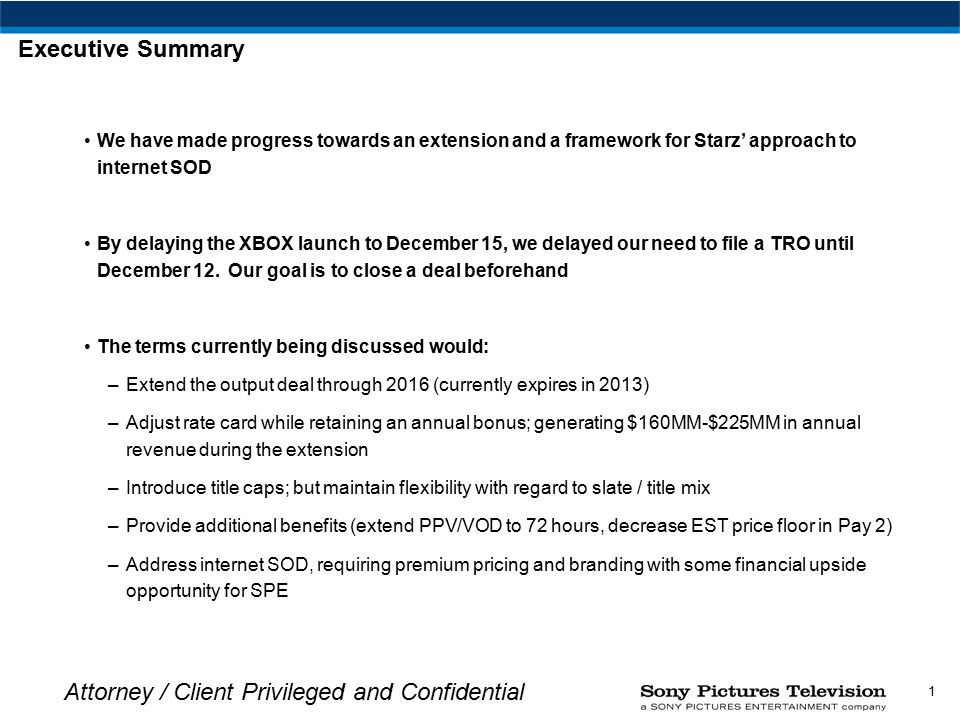 Executive Summary

• We have made progress towards an extension and a framework for Starz' approach to internet SOD

• By delaying the XBOX launch to December 15, we delayed our need to file a TRO until December 12. Our goal is to close a deal beforehand

• The terms currently being discussed would:

– Extend the output deal through 2016 (currently expires in 2013)

– Adjust rate card while retaining an annual bonus; generating \$160MM-\$225MM in annual revenue during the extension

– Introduce title caps; but maintain flexibility with regard to slate / title mix

– Provide additional benefits (extend PPV/VOD to 72 hours, decrease EST price floor in Pay 2)

– Address internet SOD, requiring premium pricing and branding with some financial upside opportunity for SPE

Attorney / Client Privileged and Confidential

Sony Pictures Television
a SONY PICTURES ENTERTAINMENT company

1